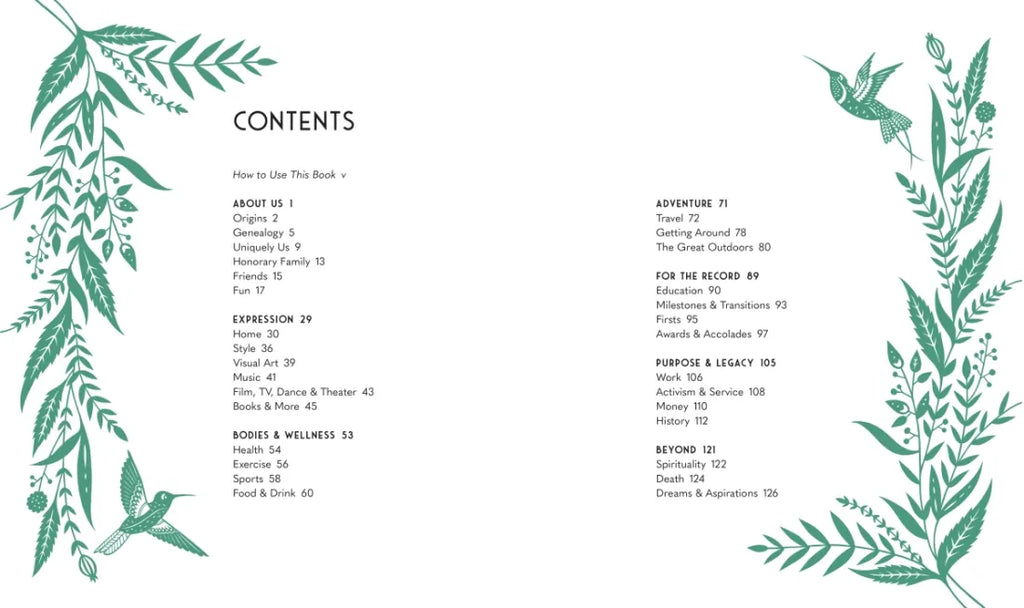 CONTENTS

How to Use This Book v

ABOUT US 1
Origins 2
Genealogy 5
Uniquely Us 9
Honorary Family 13
Friends 15
Fun 17

EXPRESSION 29
Home 30
Style 36
Visual Art 39
Music 41
Film, TV, Dance & Theater 43
Books & More 45

BODIES & WELLNESS 53
Health 54
Exercise 56
Sports 58
Food & Drink 60

ADVENTURE 71
Travel 72
Getting Around 78
The Great Outdoors 80

FOR THE RECORD 89
Education 90
Milestones & Transitions 93
Firsts 95
Awards & Accolades 97

PURPOSE & LEGACY 105
Work 106
Activism & Service 108
Money 110
History 112

BEYOND 121
Spirituality 122
Death 124
Dreams & Aspirations 126